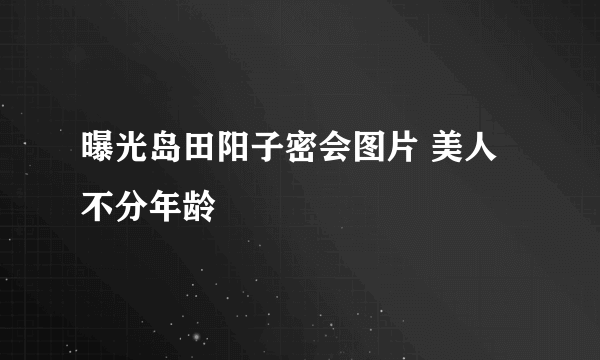 曝光岛田阳子密会图片 美人不分年龄